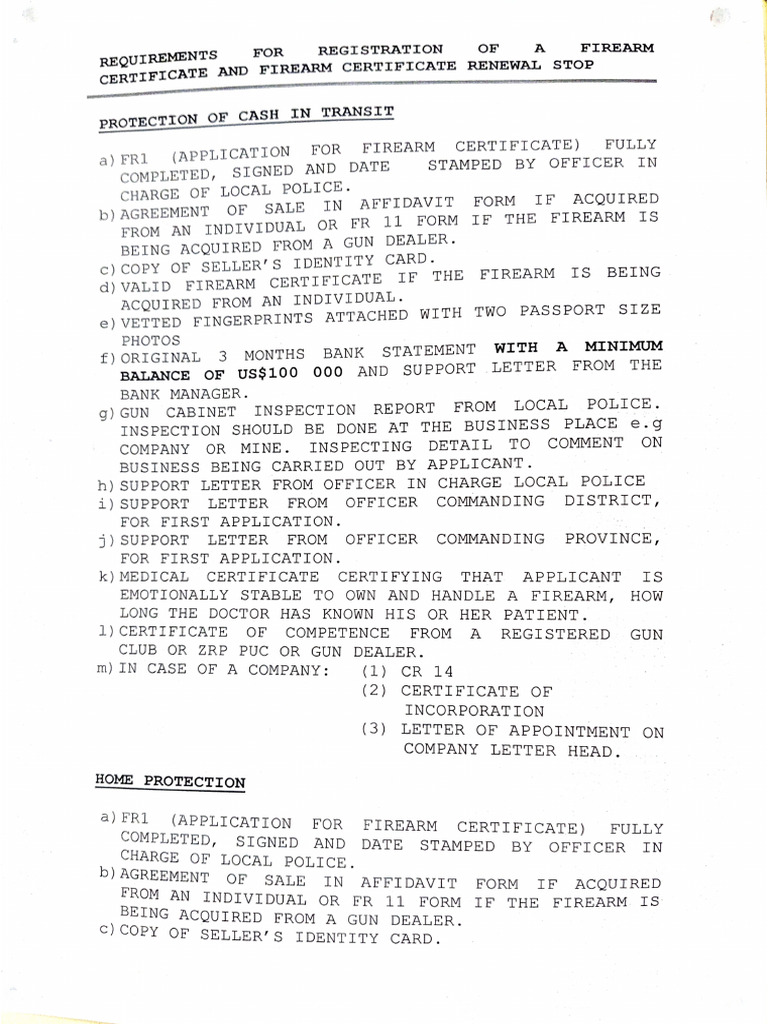 REQUIREMENTS FOR REGISTRATION OF A FIREARM CERTIFICATE AND FIREARM CERTIFICATE RENEWAL STOP

PROTECTION OF CASH IN TRANSIT

a) FR1 (APPLICATION FOR FIREARM CERTIFICATE) FULLY COMPLETED, SIGNED AND DATE STAMPED BY OFFICER IN CHARGE OF LOCAL POLICE.
b) AGREEMENT OF SALE IN AFFIDAVIT FORM IF ACQUIRED FROM AN INDIVIDUAL OR FR 11 FORM IF THE FIREARM IS BEING ACQUIRED FROM A GUN DEALER.
c) COPY OF SELLER'S IDENTITY CARD.
d) VALID FIREARM CERTIFICATE IF THE FIREARM IS BEING ACQUIRED FROM AN INDIVIDUAL.
e) VETTED FINGERPRINTS ATTACHED WITH TWO PASSPORT SIZE PHOTOS
f) ORIGINAL 3 MONTHS BANK STATEMENT WITH A MINIMUM BALANCE OF US$100 000 AND SUPPORT LETTER FROM THE BANK MANAGER.
g) GUN CABINET INSPECTION REPORT FROM LOCAL POLICE. INSPECTION SHOULD BE DONE AT THE BUSINESS PLACE e.g COMPANY OR MINE. INSPECTING DETAIL TO COMMENT ON BUSINESS BEING CARRIED OUT BY APPLICANT.
h) SUPPORT LETTER FROM OFFICER IN CHARGE LOCAL POLICE
i) SUPPORT LETTER FROM OFFICER COMMANDING DISTRICT, FOR FIRST APPLICATION.
j) SUPPORT LETTER FROM OFFICER COMMANDING PROVINCE, FOR FIRST APPLICATION.
k) MEDICAL CERTIFICATE CERTIFYING THAT APPLICANT IS EMOTIONALLY STABLE TO OWN AND HANDLE A FIREARM, HOW LONG THE DOCTOR HAS KNOWN HIS OR HER PATIENT.
l) CERTIFICATE OF COMPETENCE FROM A REGISTERED GUN CLUB OR ZRP PUC OR GUN DEALER.
m) IN CASE OF A COMPANY: (1) CR 14
(2) CERTIFICATE OF INCORPORATION
(3) LETTER OF APPOINTMENT ON COMPANY LETTER HEAD.

HOME PROTECTION

a) FR1 (APPLICATION FOR FIREARM CERTIFICATE) FULLY COMPLETED, SIGNED AND DATE STAMPED BY OFFICER IN CHARGE OF LOCAL POLICE.
b) AGREEMENT OF SALE IN AFFIDAVIT FORM IF ACQUIRED FROM AN INDIVIDUAL OR FR 11 FORM IF THE FIREARM IS BEING ACQUIRED FROM A GUN DEALER.
c) COPY OF SELLER'S IDENTITY CARD.